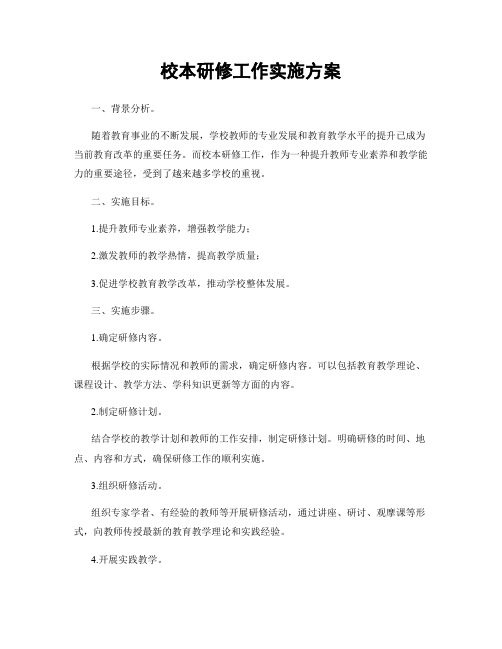 校本研修工作实施方案

一、背景分析。

随着教育事业的不断发展，学校教师的专业发展和教育教学水平的提升已成为当前教育改革的重要任务。而校本研修工作，作为一种提升教师专业素养和教学能力的重要途径，受到了越来越多学校的重视。

二、实施目标。

1.提升教师专业素养，增强教学能力；

2.激发教师的教学热情，提高教学质量；

3.促进学校教育教学改革，推动学校整体发展。

三、实施步骤。

1.确定研修内容。

根据学校的实际情况和教师的需求，确定研修内容。可以包括教育教学理论、课程设计、教学方法、学科知识更新等方面的内容。

2.制定研修计划。

结合学校的教学计划和教师的工作安排，制定研修计划。明确研修的时间、地点、内容和方式，确保研修工作的顺利实施。

3.组织研修活动。

组织专家学者、有经验的教师等开展研修活动，通过讲座、研讨、观摩课等形式，向教师传授最新的教育教学理论和实践经验。

4.开展实践教学。